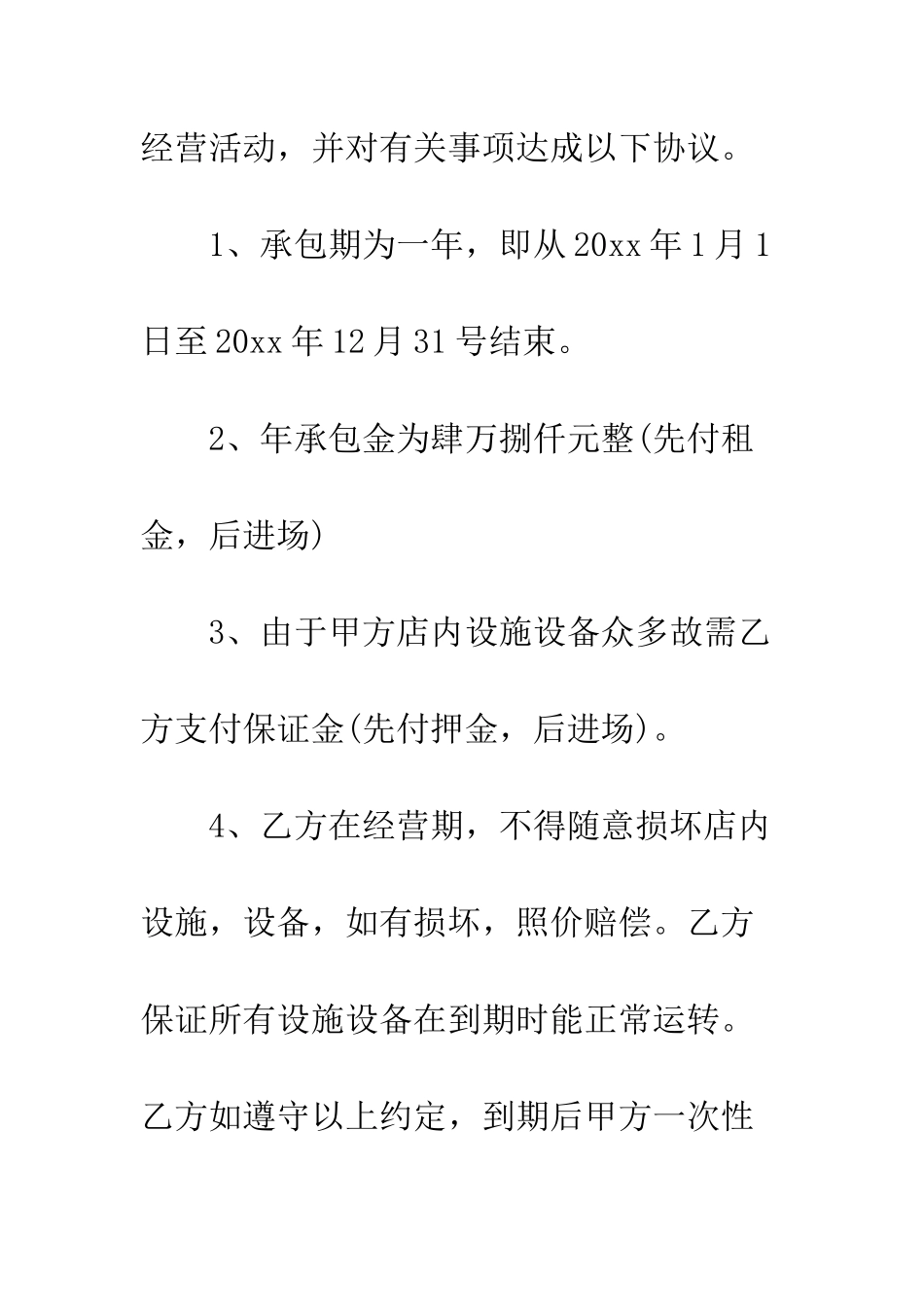 经营活动，并对有关事项达成以下协议。

1、承包期为一年，即从20xx年1月1日至20xx年12月31号结束。

2、年承包金为肆万捌仟元整(先付租金，后进场)

3、由于甲方店内设施设备众多故需乙方支付保证金(先付押金，后进场)。

4、乙方在经营期，不得随意损坏店内设施，设备，如有损坏，照价赔偿。乙方保证所有设施设备在到期时能正常运转。乙方如遵守以上约定，到期后甲方一次性